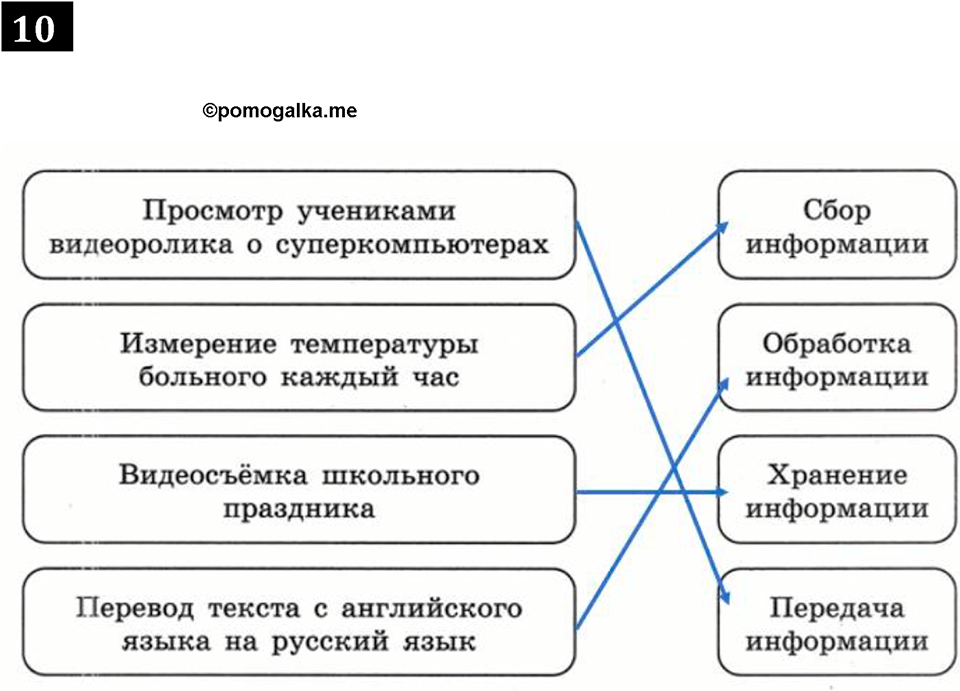 10

©pomogalka.me

Просмотр учениками видеоролика о суперкомпьютерах

Измерение температуры больного каждый час

Видеосъёмка школьного праздника

Перевод текста с английского языка на русский язык

Сбор информации

Обработка информации

Хранение информации

Передача информации